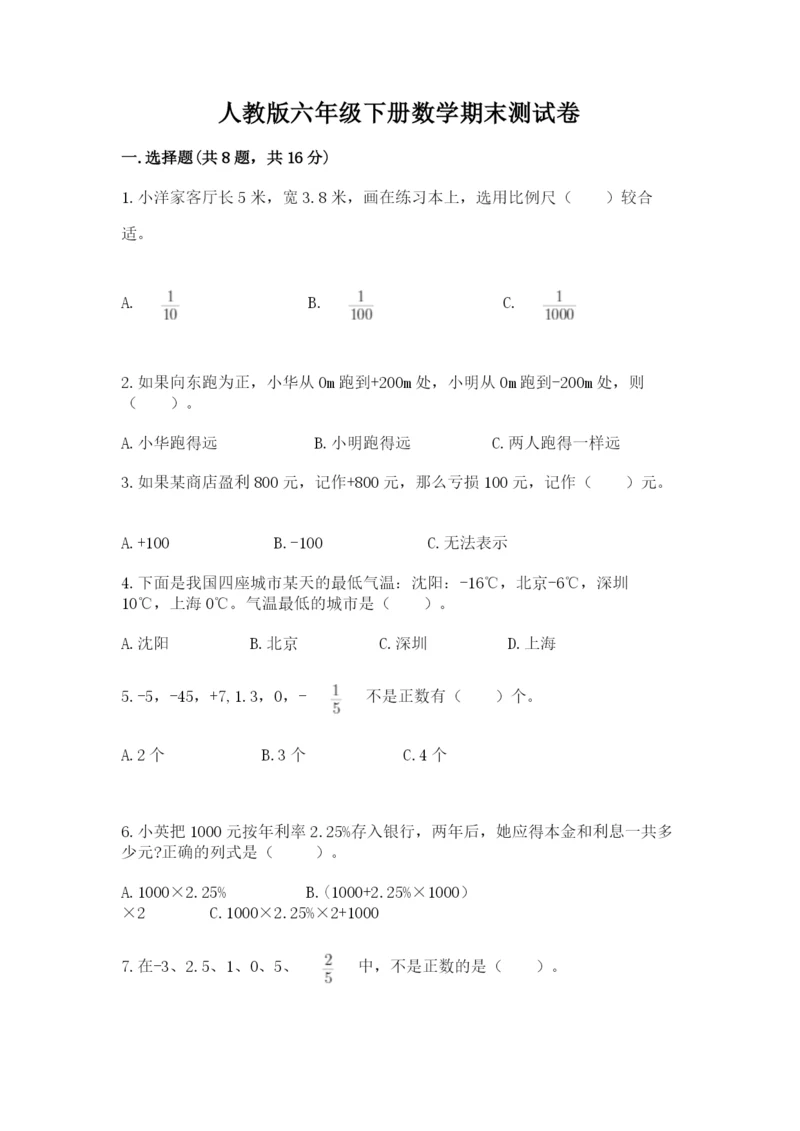 人教版六年级下册数学期末测试卷

一.选择题(共8题，共16分)

1.小洋家客厅长5米，宽3.8米，画在练习本上，选用比例尺（　　）较合适。

A. $\frac{1}{10}$　　B. $\frac{1}{100}$　　C. $\frac{1}{1000}$

2.如果向东跑为正，小华从0m跑到+200m处，小明从0m跑到-200m处，则（　　）。

A.小华跑得远　　B.小明跑得远　　C.两人跑得一样远

3.如果某商店盈利800元，记作+800元，那么亏损100元，记作（　　）元。

A.+100　　B.-100　　C.无法表示

4.下面是我国四座城市某天的最低气温：沈阳：-16℃，北京-6℃，深圳10℃，上海0℃。气温最低的城市是（　　）。

A.沈阳　　B.北京　　C.深圳　　D.上海

5.-5，-45，+7，1.3，0，- $\frac{1}{5}$ 不是正数有（　　）个。

A.2个　　B.3个　　C.4个

6.小英把1000元按年利率2.25%存入银行，两年后，她应得本金和利息一共多少元?正确的列式是（　　）。

A.1000×2.25%　　B.(1000+2.25%×1000)×2　　C.1000×2.25%×2+1000

7.在-3、2.5、1、0、5、 $\frac{2}{5}$ 中，不是正数的是（　　）。